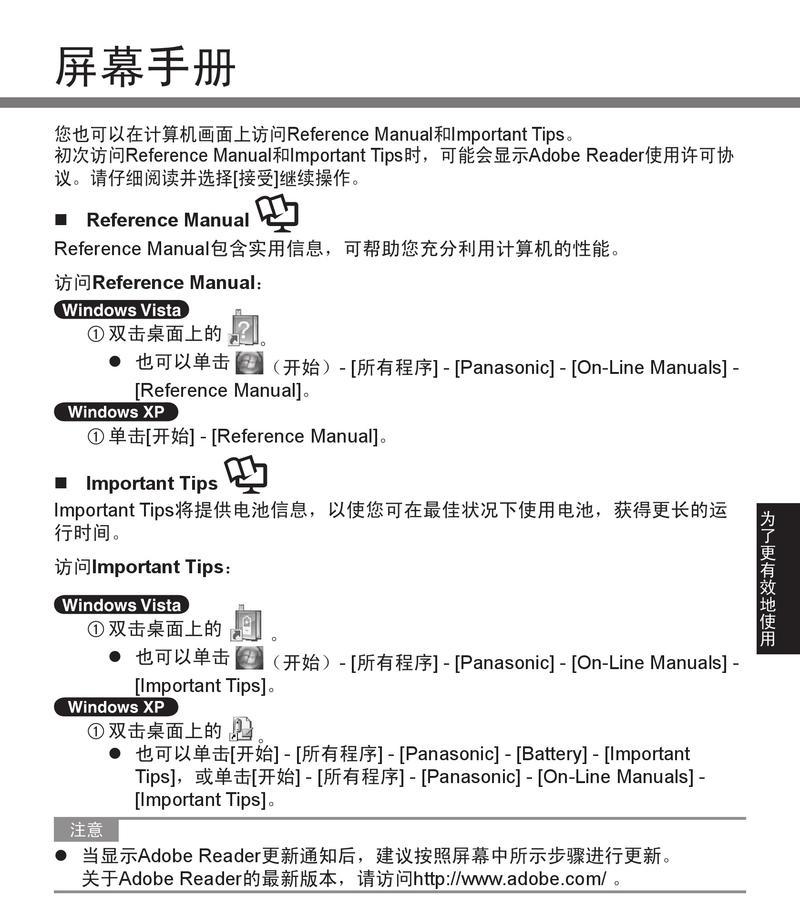 屏幕手册

您也可以在计算机画面上访问Reference Manual和Important Tips。
初次访问Reference Manual和Important Tips时，可能会显示Adobe Reader使用许可协议。请仔细阅读并选择[接受]继续操作。

■ Reference Manual

Reference Manual包含实用信息，可帮助您充分利用计算机的性能。

访问Reference Manual：

Windows Vista

① 双击桌面上的 。

● 也可以单击 （开始）- [所有程序] - [Panasonic] - [On-Line Manuals] - [Reference Manual]。

Windows XP

① 单击[开始] - [Reference Manual]。

■ Important Tips

Important Tips将提供电池信息，以使您可在最佳状况下使用电池，获得更长的运行时间。

访问Important Tips：

Windows Vista

① 双击桌面上的 。

● 也可以单击 （开始）- [所有程序] - [Panasonic] - [On-Line Manuals] - [Important Tips]。

Windows XP

① 双击桌面上的 。

● 也可以单击[开始] - [所有程序] - [Panasonic] - [Battery] - [Important Tips]，或单击[开始] - [所有程序] - [Panasonic] - [On-Line Manuals] - [Important Tips]。

注意

● 当显示Adobe Reader更新通知后，建议按照屏幕中所示步骤进行更新。
关于Adobe Reader的最新版本，请访问http://www.adobe.com/ 。

为了更有效地使用